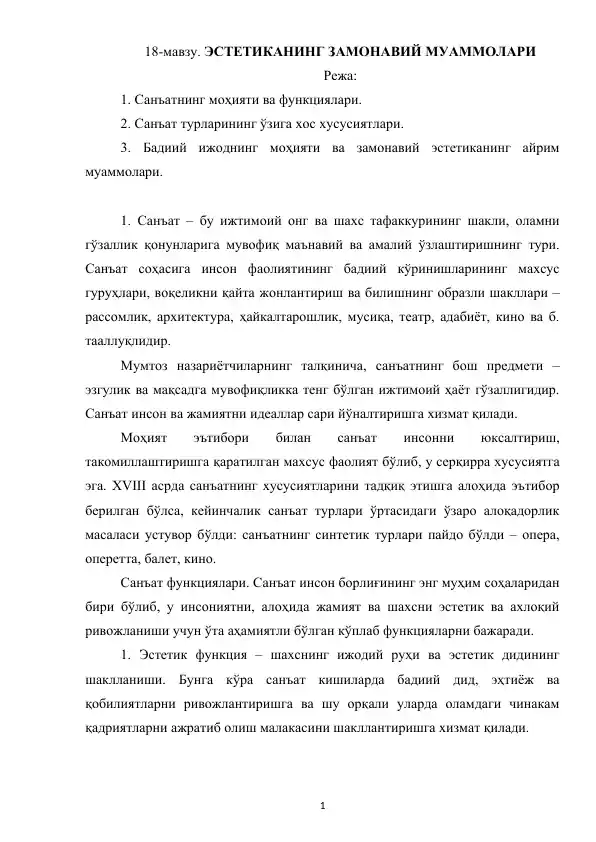 18-мавзу. ЭСТЕТИКАНИНГ ЗАМОНАВИЙ МУАММОЛАРИ

Режа:

1. Санъатнинг моҳияти ва функциялари.

2. Санъат турларининг ўзига хос хусусиятлари.

3. Бадиий ижоднинг моҳияти ва замонавий эстетиканинг айрим муаммолари.

1. Санъат – бу ижтимоий онг ва шахс тафаккурининг шакли, оламни гўзаллик қонунларига мувофиқ маънавий ва амалий ўзлаштиришнинг тури. Санъат соҳасига инсон фаолиятининг бадиий кўринишларининг махсус гуруҳлари, воқеликни қайта жонлантириш ва билишнинг образли шакллари – рассомлик, архитектура, ҳайкалтарошлик, мусиқа, театр, адабиёт, кино ва б. тааллуқлидир.

Мумтоз назариётчиларнинг талқинича, санъатнинг бош предмети – эзгулик ва мақсадга мувофиқликка тенг бўлган ижтимоий ҳаёт гўзаллигидир. Санъат инсон ва жамиятни идеаллар сари йўналтиришга хизмат қилади.

Моҳият эътибори билан санъат инсонни юксалтириш, такомиллаштиришга қаратилган махсус фаолият бўлиб, у серқирра хусусиятга эга. XVIII асрда санъатнинг хусусиятларини тадқиқ этишга алоҳида эътибор берилган бўлса, кейинчалик санъат турлари ўртасидаги ўзаро алоқадорлик масаласи устувор бўлди: санъатнинг синтетик турлари пайдо бўлди – опера, оперетта, балет, кино.

Санъат функциялари. Санъат инсон борлиғининг энг муҳим соҳаларидан бири бўлиб, у инсониятни, алоҳида жамият ва шахсни эстетик ва ахлоқий ривожланиши учун ўта аҳамиятли бўлган кўплаб функцияларни бажаради.

1. Эстетик функция – шахснинг ижодий руҳи ва эстетик дидининг шаклланиши. Бунга кўра санъат кишиларда бадиий дид, эҳтиёж ва қобилиятларни ривожлантиришга ва шу орқали уларда оламдаги чинакам қадриятларни ажратиб олиш малакасини шакллантиришга хизмат қилади.

1